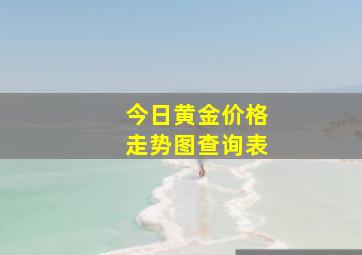 今日黄金价格
走势图查询表